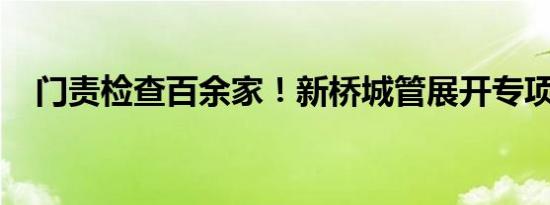 门责检查百余家！新桥城管展开专项